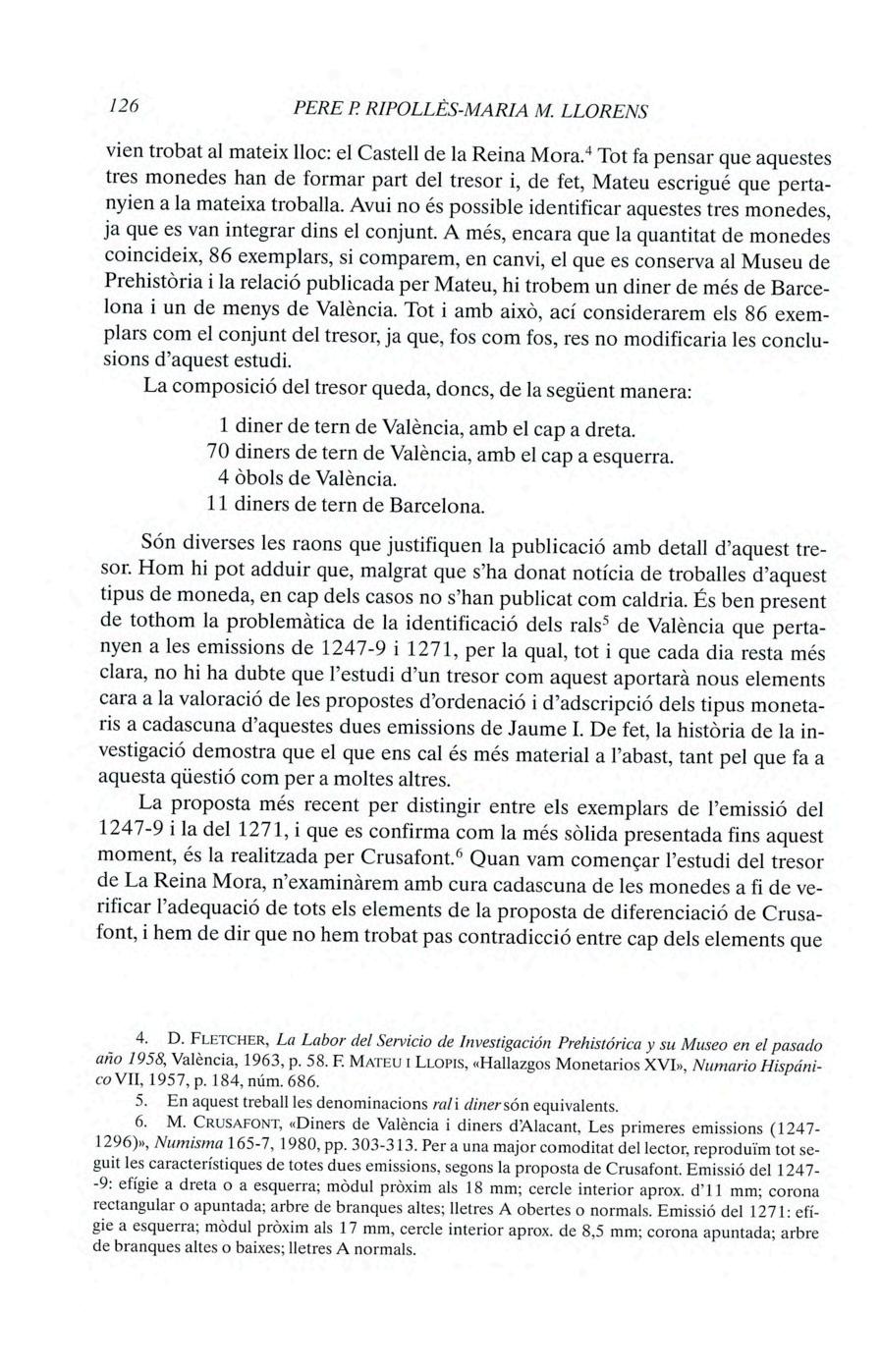 126 PERE P. RIPOLLÈS-MARIA M. LLORENS

vien trobat al mateix lloc: el Castell de la Reina Mora.$^4$ Tot fa pensar que aquestes tres monedes han de formar part del tresor i, de fet, Mateu escrigué que pertanyien a la mateixa troballa. Avui no és possible identificar aquestes tres monedes, ja que es van integrar dins el conjunt. A més, encara que la quantitat de monedes coincideix, 86 exemplars, si comparem, en canvi, el que es conserva al Museu de Prehistòria i la relació publicada per Mateu, hi trobem un diner de més de Barcelona i un de menys de València. Tot i amb això, ací considerarem els 86 exemplars com el conjunt del tresor, ja que, fos com fos, res no modificaria les conclusions d'aquest estudi.

La composició del tresor queda, doncs, de la següent manera:

1 diner de tern de València, amb el cap a dreta.
70 diners de tern de València, amb el cap a esquerra.
4 òbols de València.
11 diners de tern de Barcelona.

Són diverses les raons que justifiquen la publicació amb detall d'aquest tresor. Hom hi pot adduir que, malgrat que s'ha donat notícia de troballes d'aquest tipus de moneda, en cap dels casos no s'han publicat com caldria. És ben present de tothom la problemàtica de la identificació dels rals$^5$ de València que pertanyen a les emissions de 1247-9 i 1271, per la qual, tot i que cada dia resta més clara, no hi ha dubte que l'estudi d'un tresor com aquest aportarà nous elements cara a la valoració de les propostes d'ordenació i d'adscripció dels tipus monetaris a cadascuna d'aquestes dues emissions de Jaume I. De fet, la història de la investigació demostra que el que ens cal és més material a l'abast, tant pel que fa a aquesta qüestió com per a moltes altres.

La proposta més recent per distingir entre els exemplars de l'emissió del 1247-9 i la del 1271, i que es confirma com la més sòlida presentada fins aquest moment, és la realitzada per Crusafont.$^6$ Quan vam començar l'estudi del tresor de La Reina Mora, n'examinàrem amb cura cadascuna de les monedes a fi de verificar l'adequació de tots els elements de la proposta de diferenciació de Crusafont, i hem de dir que no hem trobat pas contradicció entre cap dels elements que

4. D. FLETCHER, La Labor del Servicio de Investigación Prehistórica y su Museo en el pasado año 1958, València, 1963, p. 58. F. MATEU I LLOPIS, «Hallazgos Monetarios XVI», Numario Hispánico VII, 1957, p. 184, núm. 686.
5. En aquest treball les denominacions ral i diner són equivalents.
6. M. CRUSAFONT, «Diners de València i diners d'Alacant, Les primeres emissions (1247-1296)», Numisma 165-7, 1980, pp. 303-313. Per a una major comoditat del lector, reproduïm tot seguit les característiques de totes dues emissions, segons la proposta de Crusafont. Emissió del 1247-9: efígie a dreta o a esquerra; mòdul pròxim als 18 mm; cercle interior aprox. d'11 mm; corona rectangular o apuntada; arbre de branques altes; lletres A obertes o normals. Emissió del 1271: efígie a esquerra; mòdul pròxim als 17 mm, cercle interior aprox. de 8,5 mm; corona apuntada; arbre de branques altes o baixes; lletres A normals.